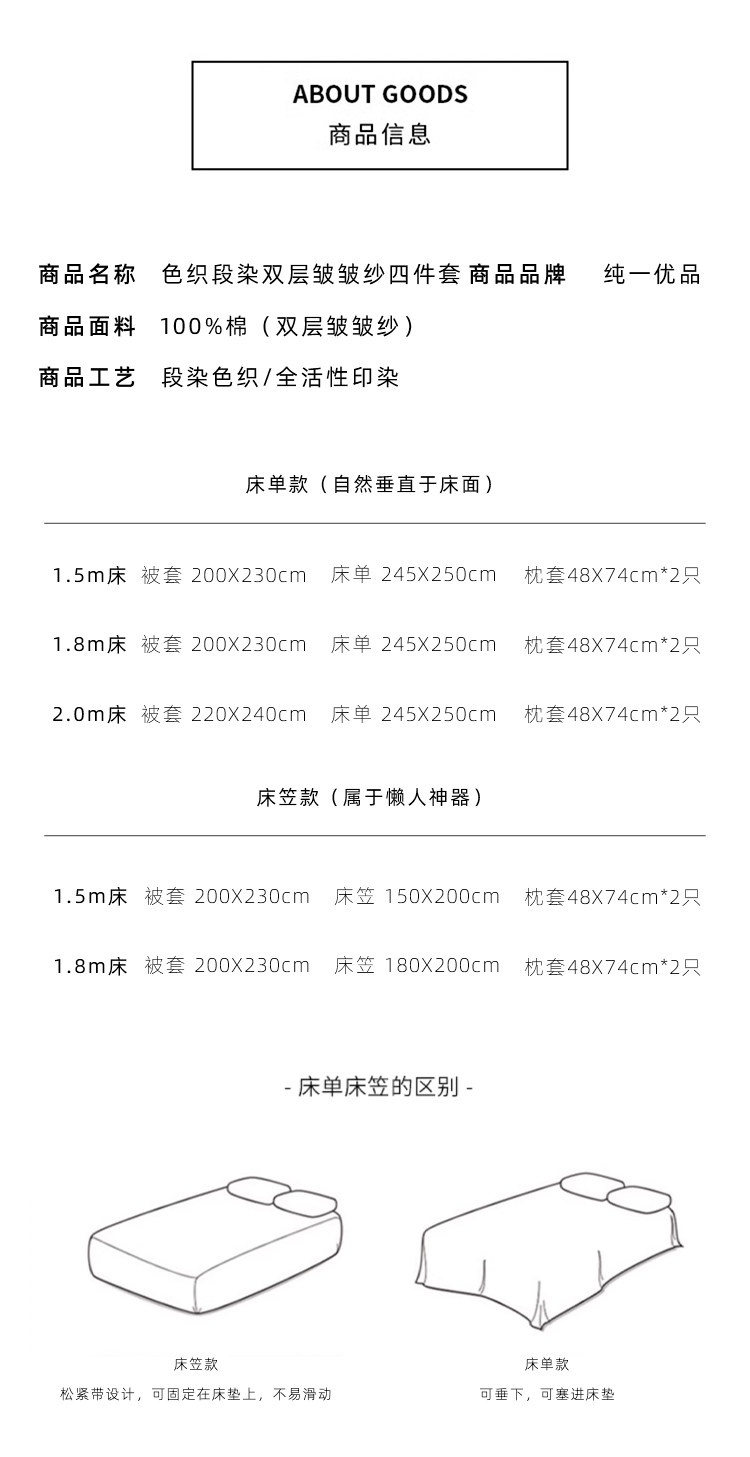 ABOUT GOODS
商品信息

商品名称 色织段染双层皱皱纱四件套 商品品牌 纯一优品

商品面料 100%棉（双层皱皱纱）

商品工艺 段染色织/全活性印染

床单款（自然垂直于床面）

1.5m床 被套 200X230cm 床单 245X250cm 枕套48X74cm*2只

1.8m床 被套 200X230cm 床单 245X250cm 枕套48X74cm*2只

2.0m床 被套 220X240cm 床单 245X250cm 枕套48X74cm*2只

床笠款（属于懒人神器）

1.5m床 被套 200X230cm 床笠 150X200cm 枕套48X74cm*2只

1.8m床 被套 200X230cm 床笠 180X200cm 枕套48X74cm*2只

- 床单床笠的区别 -

床笠款
松紧带设计，可固定在床垫上，不易滑动

床单款
可垂下，可塞进床垫